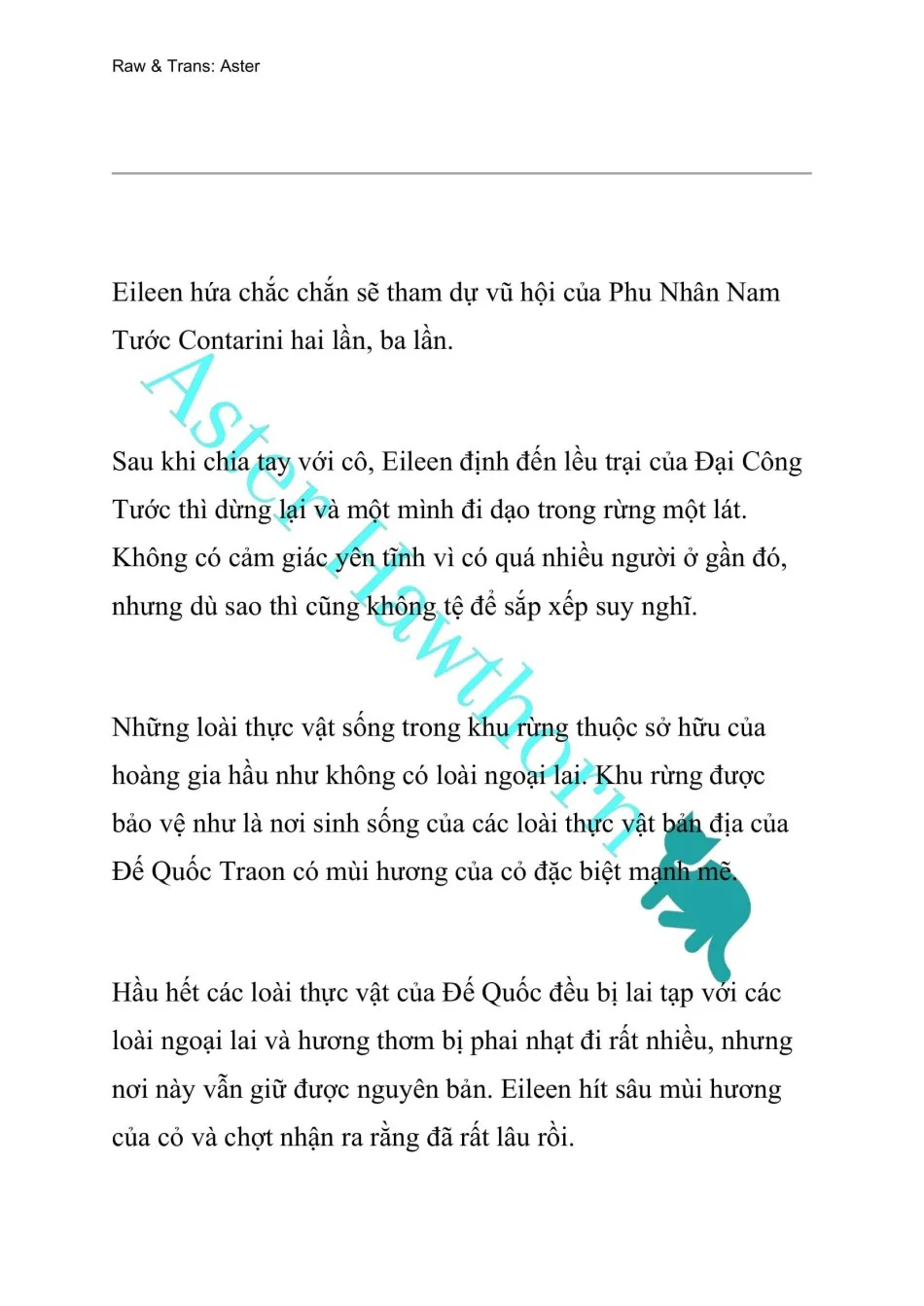 Raw & Trans: Aster

Eileen hứa chắc chắn sẽ tham dự vũ hội của Phu Nhân Nam Tước Contarini hai lần, ba lần.

Sau khi chia tay với cô, Eileen định đến lều trại của Đại Công Tước thì dừng lại và một mình đi dạo trong rừng một lát. Không có cảm giác yên tĩnh vì có quá nhiều người ở gần đó, nhưng dù sao thì cũng không tệ để sắp xếp suy nghĩ.

Những loài thực vật sống trong khu rừng thuộc sở hữu của hoàng gia hầu như không có loài ngoại lai. Khu rừng được bảo vệ như là nơi sinh sống của các loài thực vật bản địa của Đế Quốc Traon có mùi hương của cỏ đặc biệt mạnh mẽ.

Hầu hết các loài thực vật của Đế Quốc đều bị lai tạp với các loài ngoại lai và hương thơm bị phai nhạt đi rất nhiều, nhưng nơi này vẫn giữ được nguyên bản. Eileen hít sâu mùi hương của cỏ và chợt nhận ra rằng đã rất lâu rồi.

Aster Hawthorn